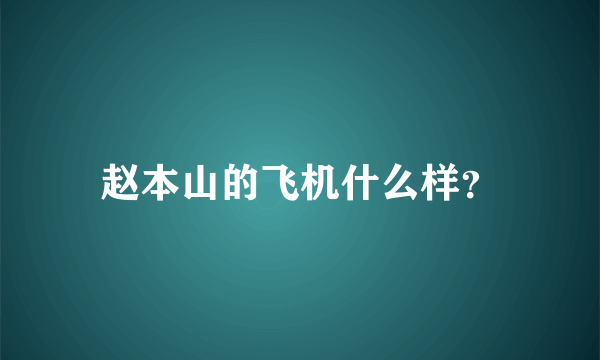 赵本山的飞机什么样?